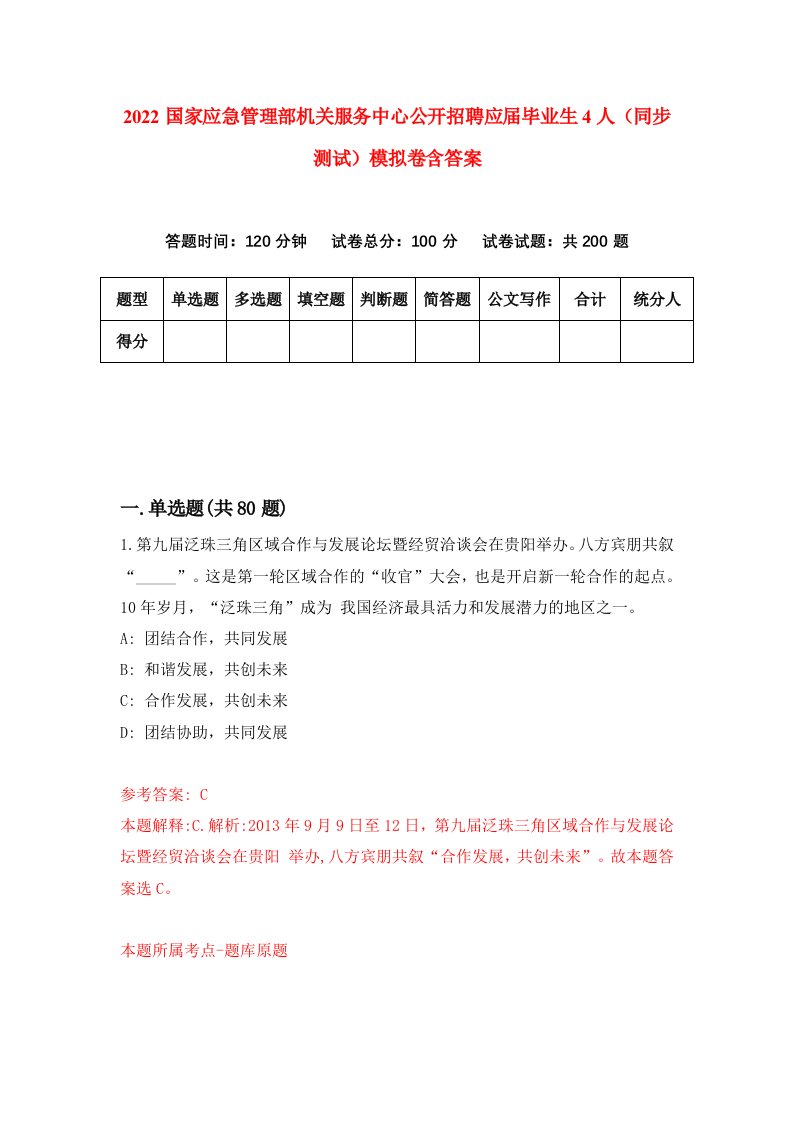 2022 国家应急管理部机关服务中心公开招聘应届毕业生 4 人（同步测试）模拟卷含答案

答题时间：120 分钟　　试卷总分：100 分　　试卷试题：共 200 题

| 题型 | 单选题 | 多选题 | 填空题 | 判断题 | 简答题 | 公文写作 | 合计 | 统分人 |
|---|---|---|---|---|---|---|---|---|
| 得分 | | | | | | | | |

一.单选题(共 80 题)

1.第九届泛珠三角区域合作与发展论坛暨经贸洽谈会在贵阳举办。八方宾朋共叙“_____”。这是第一轮区域合作的“收官”大会，也是开启新一轮合作的起点。10 年岁月，“泛珠三角”成为 我国经济最具活力和发展潜力的地区之一。
A: 团结合作，共同发展
B: 和谐发展，共创未来
C: 合作发展，共创未来
D: 团结协助，共同发展

参考答案: C
本题解释:C.解析:2013 年 9 月 9 日至 12 日，第九届泛珠三角区域合作与发展论坛暨经贸洽谈会在贵阳 举办,八方宾朋共叙“合作发展，共创未来”。故本题答案选 C。

本题所属考点-题库原题